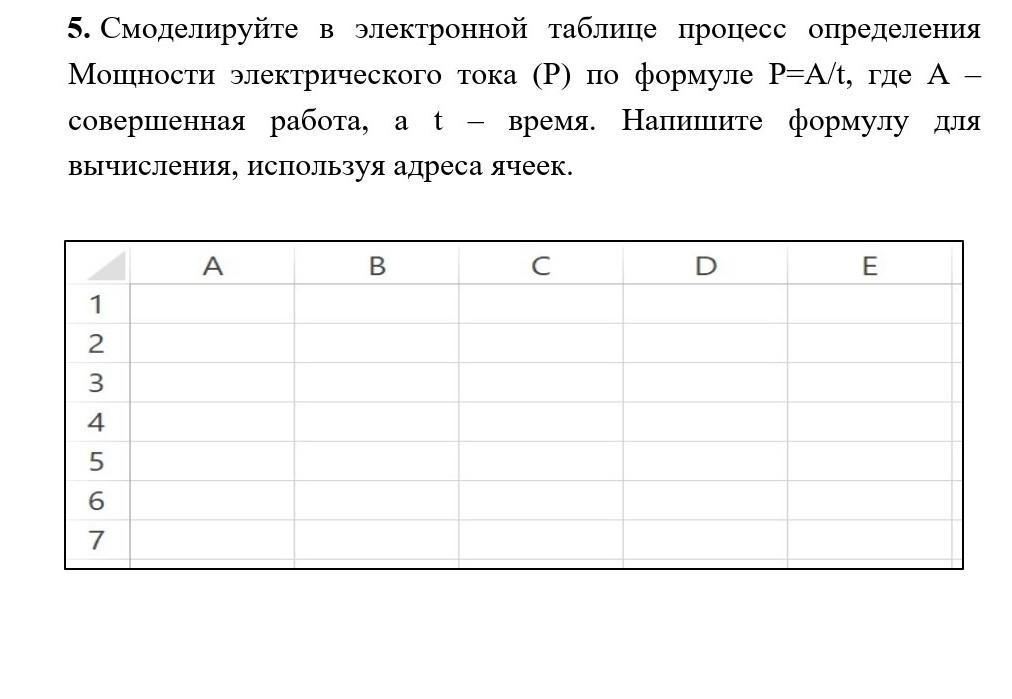 5. Смоделируйте в электронной таблице процесс определения Мощности электрического тока (P) по формуле P=A/t, где A – совершенная работа, а t – время. Напишите формулу для вычисления, используя адреса ячеек.

| | A | B | C | D | E |
|---|---|---|---|---|---|
| 1 | | | | | |
| 2 | | | | | |
| 3 | | | | | |
| 4 | | | | | |
| 5 | | | | | |
| 6 | | | | | |
| 7 | | | | | |